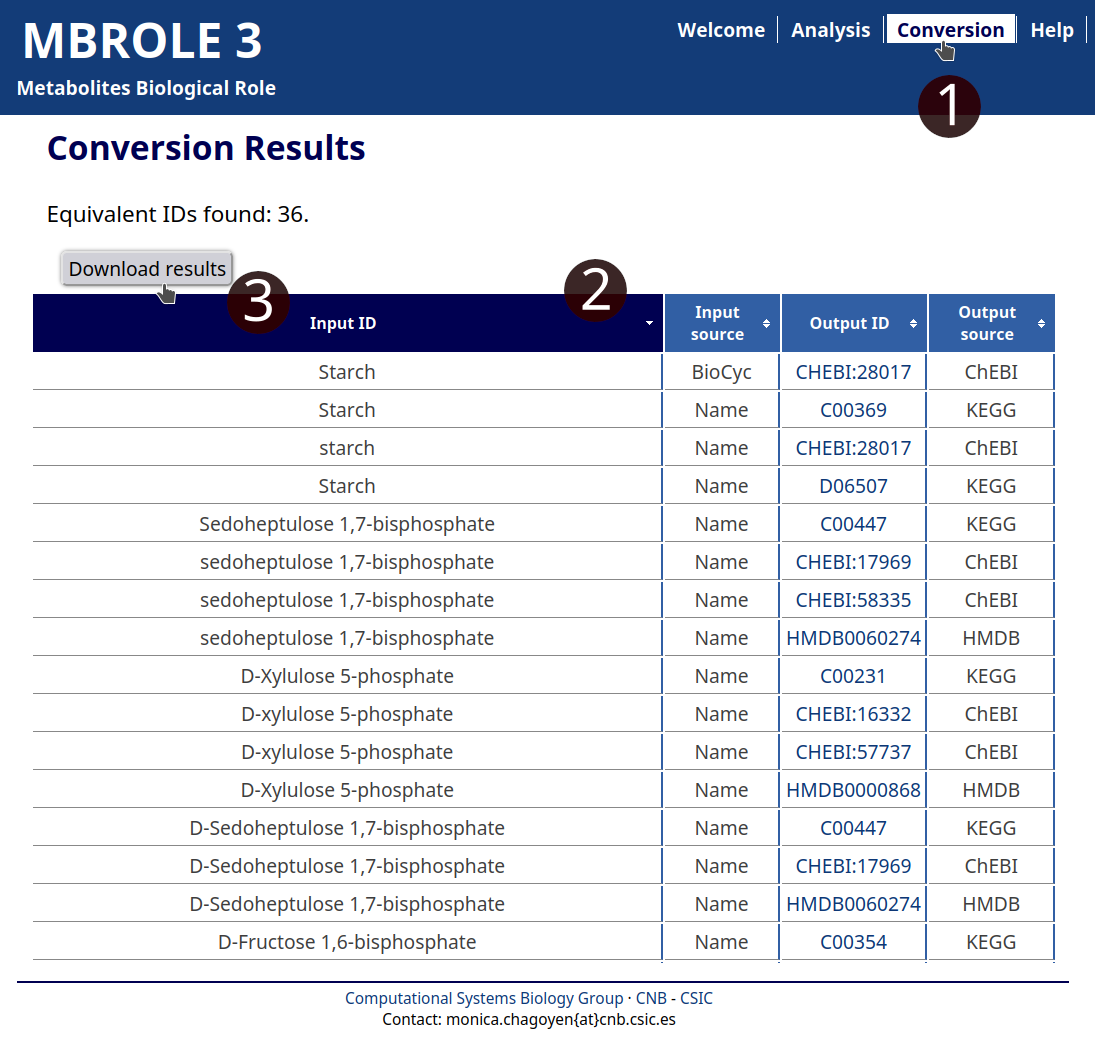 MBROLE 3
Metabolites Biological Role

Welcome | Analysis | Conversion | Help

1

Conversion Results

Equivalent IDs found: 36.

Download results

3

2

| Input ID | Input source | Output ID | Output source |
|---|---|---|---|
| Starch | BioCyc | CHEBI:28017 | ChEBI |
| Starch | Name | C00369 | KEGG |
| starch | Name | CHEBI:28017 | ChEBI |
| Starch | Name | D06507 | KEGG |
| Sedoheptulose 1,7-bisphosphate | Name | C00447 | KEGG |
| sedoheptulose 1,7-bisphosphate | Name | CHEBI:17969 | ChEBI |
| sedoheptulose 1,7-bisphosphate | Name | CHEBI:58335 | ChEBI |
| sedoheptulose 1,7-bisphosphate | Name | HMDB0060274 | HMDB |
| D-Xylulose 5-phosphate | Name | C00231 | KEGG |
| D-xylulose 5-phosphate | Name | CHEBI:16332 | ChEBI |
| D-xylulose 5-phosphate | Name | CHEBI:57737 | ChEBI |
| D-Xylulose 5-phosphate | Name | HMDB0000868 | HMDB |
| D-Sedoheptulose 1,7-bisphosphate | Name | C00447 | KEGG |
| D-Sedoheptulose 1,7-bisphosphate | Name | CHEBI:17969 | ChEBI |
| D-Sedoheptulose 1,7-bisphosphate | Name | HMDB0060274 | HMDB |
| D-Fructose 1,6-bisphosphate | Name | C00354 | KEGG |

Computational Systems Biology Group · CNB - CSIC
Contact: monica.chagoyen{at}cnb.csic.es